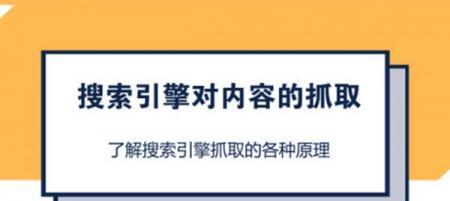 搜索引擎对内容的抓取

了解搜索引擎抓取的各种原理